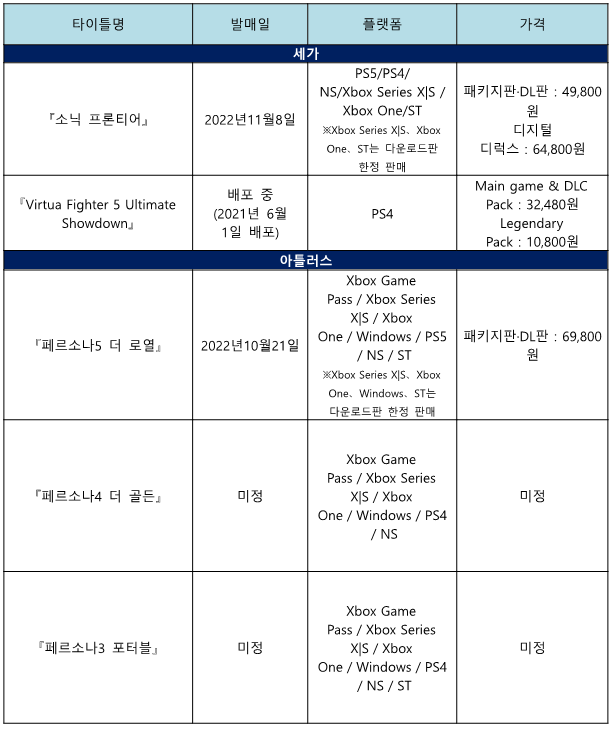 | 타이틀명 | 발매일 | 플랫폼 | 가격 |
|---|---|---|---|
| 세가 | | | |
| 『소닉 프론티어』 | 2022년11월8일 | PS5/PS4/ NS/Xbox Series X\|S / Xbox One/ST ※Xbox Series X\|S、Xbox One、ST는 다운로드판 한정 판매 | 패키지판·DL판 : 49,800원 디지털 디럭스 : 64,800원 |
| 『Virtua Fighter 5 Ultimate Showdown』 | 배포 중 (2021년 6월 1일 배포) | PS4 | Main game & DLC Pack : 32,480원 Legendary Pack : 10,800원 |
| 아틀러스 | | | |
| 『페르소나5 더 로열』 | 2022년10월21일 | Xbox Game Pass / Xbox Series X\|S / Xbox One / Windows / PS5 / NS / ST ※Xbox Series X\|S、Xbox One、Windows、ST는 다운로드판 한정 판매 | 패키지판·DL판 : 69,800원 |
| 『페르소나4 더 골든』 | 미정 | Xbox Game Pass / Xbox Series X\|S / Xbox One / Windows / PS4 / NS | 미정 |
| 『페르소나3 포터블』 | 미정 | Xbox Game Pass / Xbox Series X\|S / Xbox One / Windows / PS4 / NS / ST | 미정 |